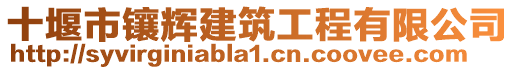 十堰市镶辉建筑工程有限公司
http://syvirginiabla1.cn.coovee.com